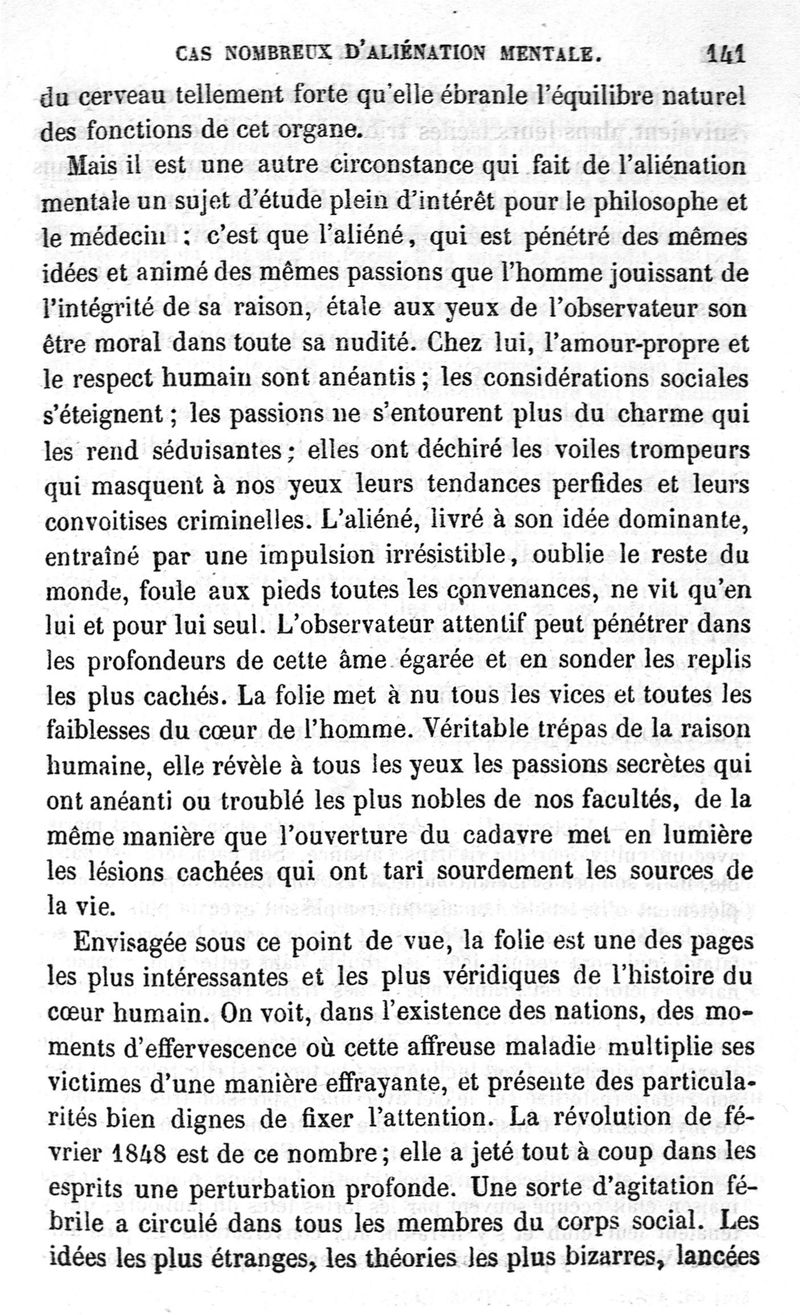 CAS NOMBREUX D'ALIÉNATION MENTALE. 141

du cerveau tellement forte qu'elle ébranle l'équilibre naturel des fonctions de cet organe.

Mais il est une autre circonstance qui fait de l'aliénation mentale un sujet d'étude plein d'intérêt pour le philosophe et le médecin : c'est que l'aliéné, qui est pénétré des mêmes idées et animé des mêmes passions que l'homme jouissant de l'intégrité de sa raison, étale aux yeux de l'observateur son être moral dans toute sa nudité. Chez lui, l'amour-propre et le respect humain sont anéantis ; les considérations sociales s'éteignent ; les passions ne s'entourent plus du charme qui les rend séduisantes ; elles ont déchiré les voiles trompeurs qui masquent à nos yeux leurs tendances perfides et leurs convoitises criminelles. L'aliéné, livré à son idée dominante, entraîné par une impulsion irrésistible, oublie le reste du monde, foule aux pieds toutes les convenances, ne vit qu'en lui et pour lui seul. L'observateur attentif peut pénétrer dans les profondeurs de cette âme égarée et en sonder les replis les plus cachés. La folie met à nu tous les vices et toutes les faiblesses du cœur de l'homme. Véritable trépas de la raison humaine, elle révèle à tous les yeux les passions secrètes qui ont anéanti ou troublé les plus nobles de nos facultés, de la même manière que l'ouverture du cadavre met en lumière les lésions cachées qui ont tari sourdement les sources de la vie.

Envisagée sous ce point de vue, la folie est une des pages les plus intéressantes et les plus véridiques de l'histoire du cœur humain. On voit, dans l'existence des nations, des moments d'effervescence où cette affreuse maladie multiplie ses victimes d'une manière effrayante, et présente des particularités bien dignes de fixer l'attention. La révolution de février 1848 est de ce nombre ; elle a jeté tout à coup dans les esprits une perturbation profonde. Une sorte d'agitation fébrile a circulé dans tous les membres du corps social. Les idées les plus étranges, les théories les plus bizarres, lancées